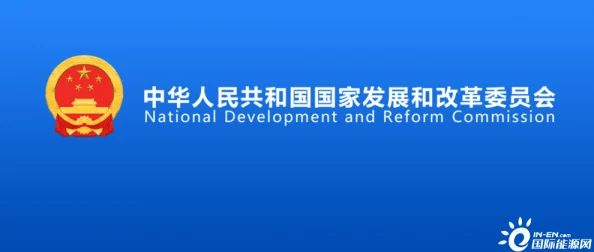 中华人民共和国国家发展和改革委员会
National Development and Reform Commission

IN-EN.com
国际能源网